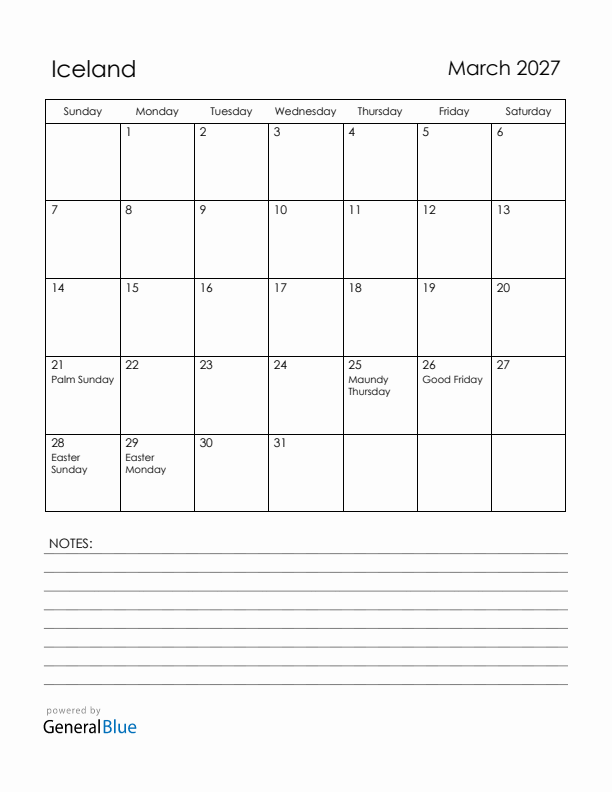 Iceland

March 2027

| Sunday | Monday | Tuesday | Wednesday | Thursday | Friday | Saturday |
|---|---|---|---|---|---|---|
| | 1 | 2 | 3 | 4 | 5 | 6 |
| 7 | 8 | 9 | 10 | 11 | 12 | 13 |
| 14 | 15 | 16 | 17 | 18 | 19 | 20 |
| 21 Palm Sunday | 22 | 23 | 24 | 25 Maundy Thursday | 26 Good Friday | 27 |
| 28 Easter Sunday | 29 Easter Monday | 30 | 31 | | | |

NOTES:

powered by
GeneralBlue